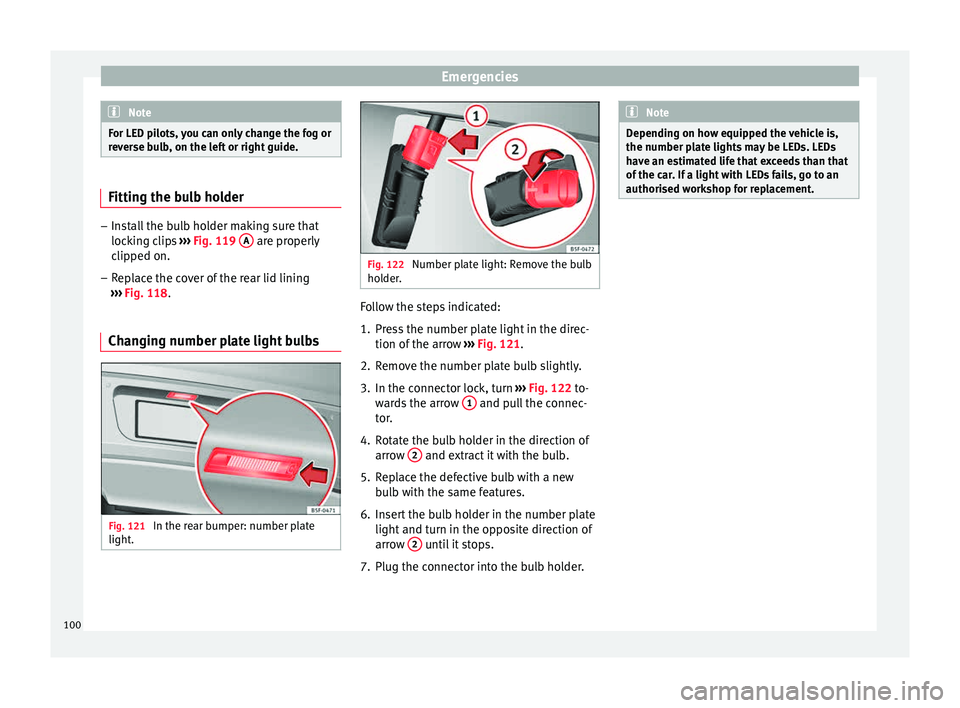 Emergencies

Note

For LED pilots, you can only change the fog or reverse bulb, on the left or right guide.

Fitting the bulb holder

– Install the bulb holder making sure that locking clips ››› Fig. 119 A are properly clipped on.
– Replace the cover of the rear lid lining ››› Fig. 118.

Changing number plate light bulbs

B5F-0471

Fig. 121 In the rear bumper: number plate light.

1

2

B5F-0472

Fig. 122 Number plate light: Remove the bulb holder.

Follow the steps indicated:
1. Press the number plate light in the direction of the arrow ››› Fig. 121.
2. Remove the number plate bulb slightly.
3. In the connector lock, turn ››› Fig. 122 towards the arrow 1 and pull the connector.
4. Rotate the bulb holder in the direction of arrow 2 and extract it with the bulb.
5. Replace the defective bulb with a new bulb with the same features.
6. Insert the bulb holder in the number plate light and turn in the opposite direction of arrow 2 until it stops.
7. Plug the connector into the bulb holder.

Note

Depending on how equipped the vehicle is, the number plate lights may be LEDs. LEDs have an estimated life that exceeds than that of the car. If a light with LEDs fails, go to an authorised workshop for replacement.

100

carmanualsonline.info